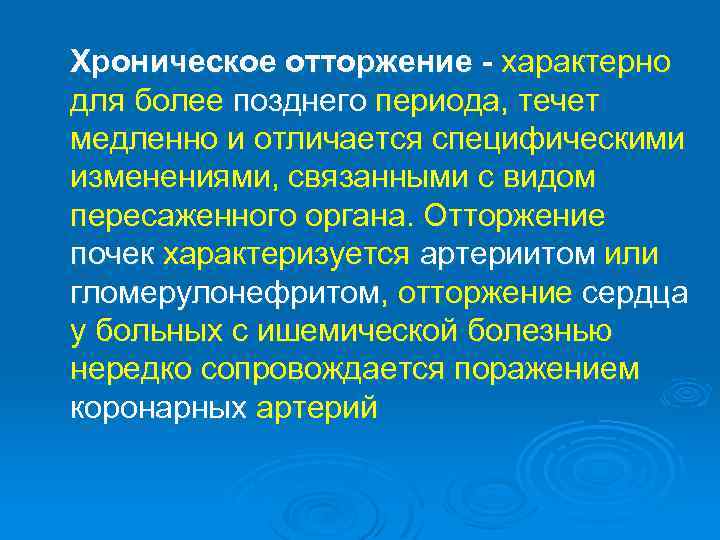 Хроническое отторжение - характерно для более позднего периода, течет медленно и отличается специфическими изменениями, связанными с видом пересаженного органа. Отторжение почек характеризуется артериитом или гломерулонефритом, отторжение сердца у больных с ишемической болезнью нередко сопровождается поражением коронарных артерий